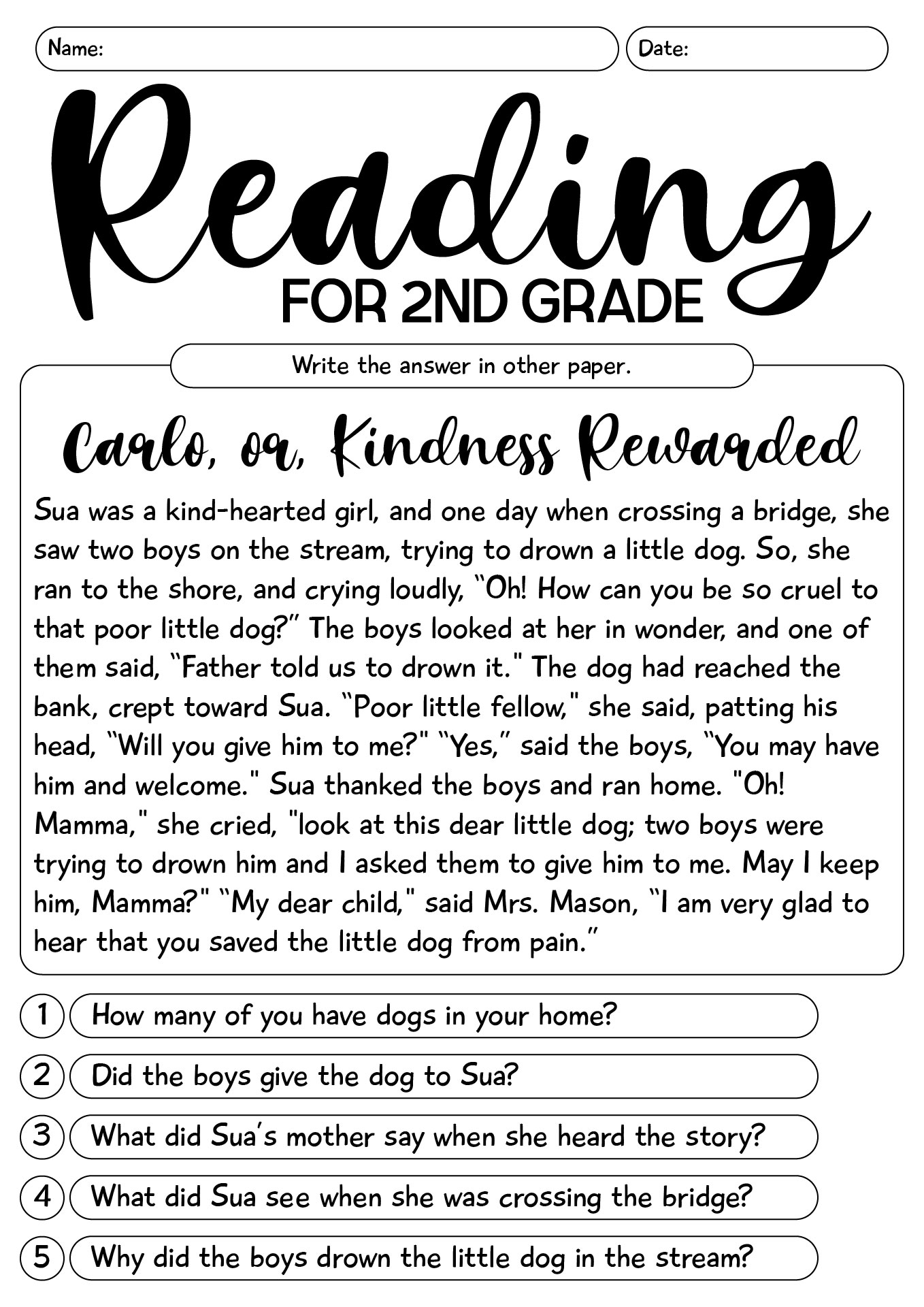 Name:

Date:

Reading

FOR 2ND GRADE

Write the answer in other paper.

Carlo, or, Kindness Rewarded

Sua was a kind-hearted girl, and one day when crossing a bridge, she saw two boys on the stream, trying to drown a little dog. So, she ran to the shore, and crying loudly, "Oh! How can you be so cruel to that poor little dog?" The boys looked at her in wonder, and one of them said, "Father told us to drown it." The dog had reached the bank, crept toward Sua. "Poor little fellow," she said, patting his head, "Will you give him to me?" "Yes," said the boys, "You may have him and welcome." Sua thanked the boys and ran home. "Oh! Mamma," she cried, "look at this dear little dog; two boys were trying to drown him and I asked them to give him to me. May I keep him, Mamma?" "My dear child," said Mrs. Mason, "I am very glad to hear that you saved the little dog from pain."

1 How many of you have dogs in your home?

2 Did the boys give the dog to Sua?

3 What did Sua's mother say when she heard the story?

4 What did Sua see when she was crossing the bridge?

5 Why did the boys drown the little dog in the stream?